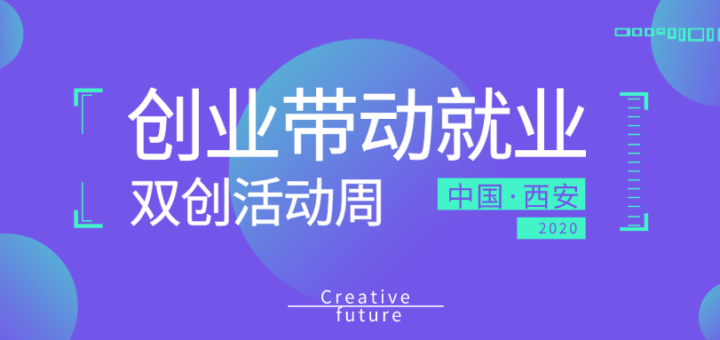 创业带动就业
双创活动周

中国·西安
2020

Creative
future